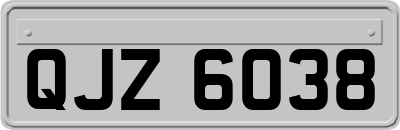 QJZ 6038